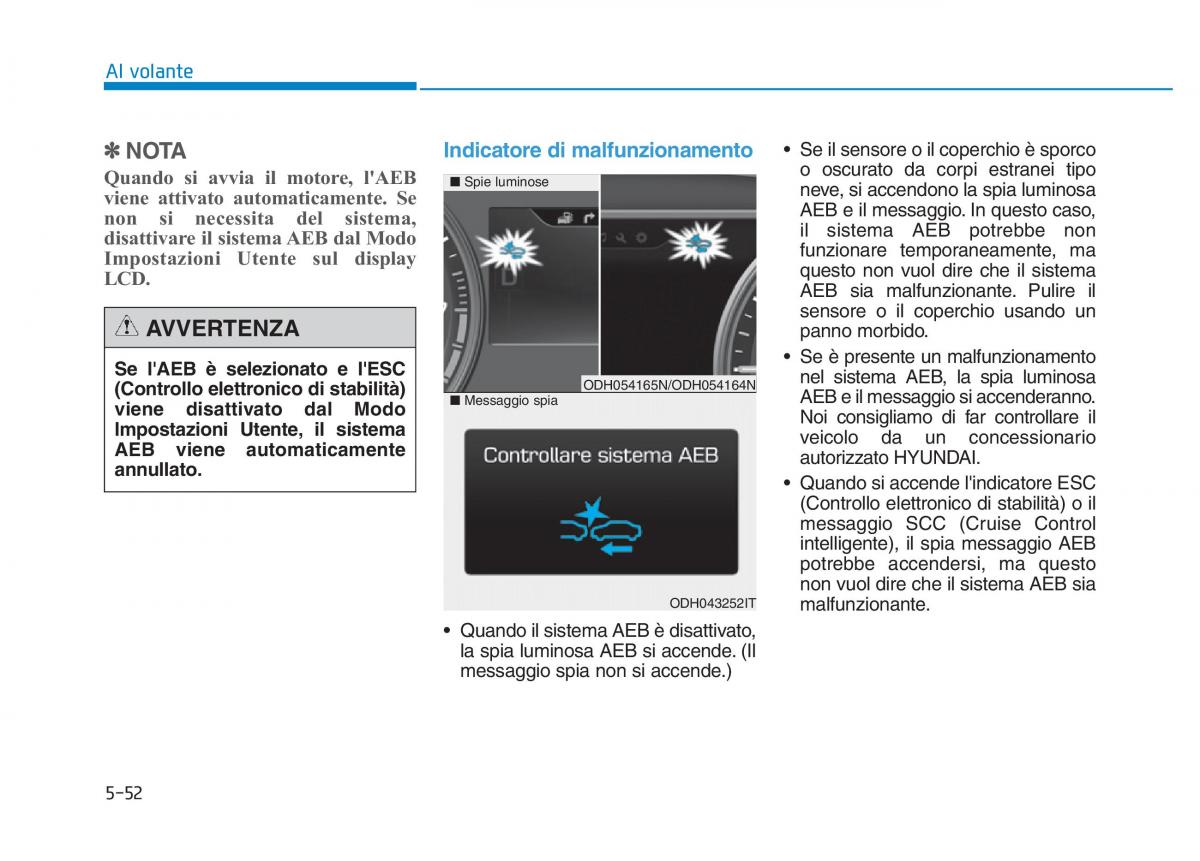 Al volante

✽ NOTA

Quando si avvia il motore, l'AEB viene attivato automaticamente. Se non si necessita del sistema, disattivare il sistema AEB dal Modo Impostazioni Utente sul display LCD.

AVVERTENZA

Se l'AEB è selezionato e l'ESC (Controllo elettronico di stabilità) viene disattivato dal Modo Impostazioni Utente, il sistema AEB viene automaticamente annullato.

Indicatore di malfunzionamento

■ Spie luminose

ODH054165N/ODH054164N

■ Messaggio spia

Controllare sistema AEB

ODH043252IT

• Quando il sistema AEB è disattivato, la spia luminosa AEB si accende. (Il messaggio spia non si accende.)

• Se il sensore o il coperchio è sporco o oscurato da corpi estranei tipo neve, si accendono la spia luminosa AEB e il messaggio. In questo caso, il sistema AEB potrebbe non funzionare temporaneamente, ma questo non vuol dire che il sistema AEB sia malfunzionante. Pulire il sensore o il coperchio usando un panno morbido.

• Se è presente un malfunzionamento nel sistema AEB, la spia luminosa AEB e il messaggio si accenderanno. Noi consigliamo di far controllare il veicolo da un concessionario autorizzato HYUNDAI.

• Quando si accende l'indicatore ESC (Controllo elettronico di stabilità) o il messaggio SCC (Cruise Control intelligente), il spia messaggio AEB potrebbe accendersi, ma questo non vuol dire che il sistema AEB sia malfunzionante.

5-52